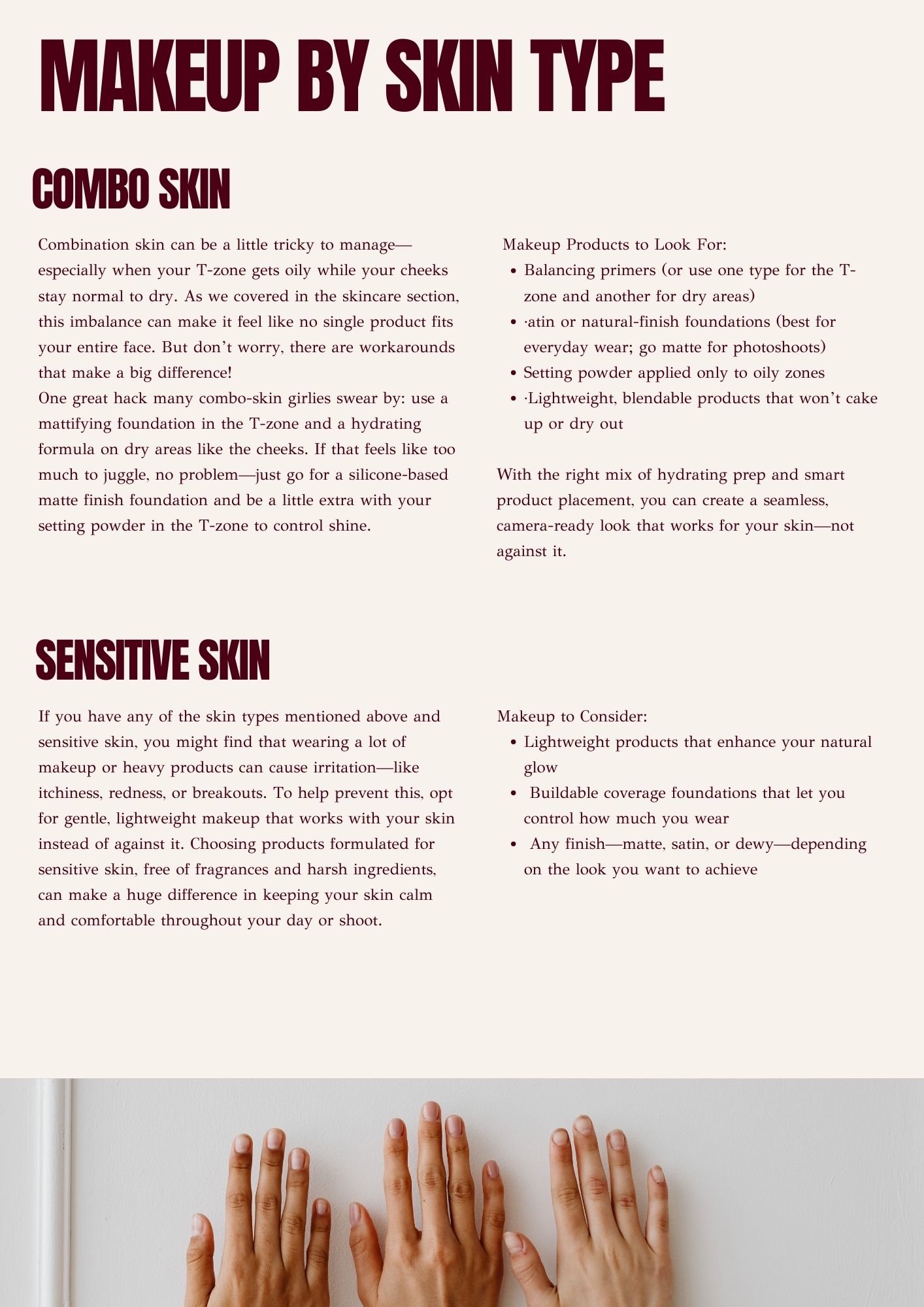 MAKEUP BY SKIN TYPE

COMBO SKIN

Combination skin can be a little tricky to manage—especially when your T-zone gets oily while your cheeks stay normal to dry. As we covered in the skincare section, this imbalance can make it feel like no single product fits your entire face. But don't worry, there are workarounds that make a big difference!
One great hack many combo-skin girlies swear by: use a mattifying foundation in the T-zone and a hydrating formula on dry areas like the cheeks. If that feels like too much to juggle, no problem—just go for a silicone-based matte finish foundation and be a little extra with your setting powder in the T-zone to control shine.

Makeup Products to Look For:
- Balancing primers (or use one type for the T-zone and another for dry areas)
- ·atin or natural-finish foundations (best for everyday wear; go matte for photoshoots)
- Setting powder applied only to oily zones
- ·Lightweight, blendable products that won't cake up or dry out

With the right mix of hydrating prep and smart product placement, you can create a seamless, camera-ready look that works for your skin—not against it.

SENSITIVE SKIN

If you have any of the skin types mentioned above and sensitive skin, you might find that wearing a lot of makeup or heavy products can cause irritation—like itchiness, redness, or breakouts. To help prevent this, opt for gentle, lightweight makeup that works with your skin instead of against it. Choosing products formulated for sensitive skin, free of fragrances and harsh ingredients, can make a huge difference in keeping your skin calm and comfortable throughout your day or shoot.

Makeup to Consider:
- Lightweight products that enhance your natural glow
- Buildable coverage foundations that let you control how much you wear
- Any finish—matte, satin, or dewy—depending on the look you want to achieve